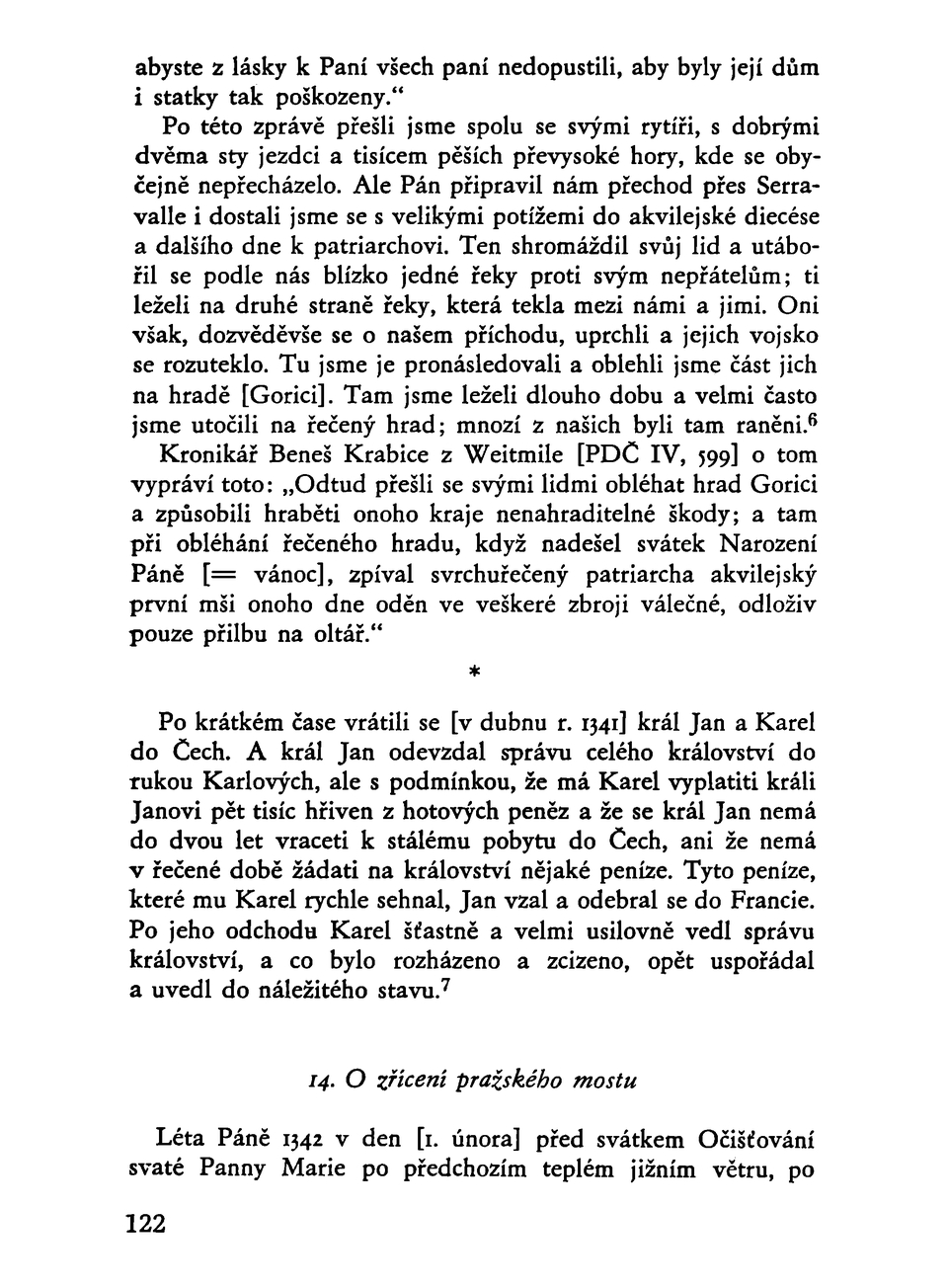 abyste z lásky k Paní všech paní nedopustili, aby byly její dům i statky tak poškozeny.“

Po této zprávě přešli jsme spolu se svými rytíři, s dobrými dvěma sty jezdci a tisícem pěších převysoké hory, kde se obyčejně nepřecházelo. Ale Pán připravil nám přechod přes Serravalle i dostali jsme se s velikými potížemi do akvilejské diecése a dalšího dne k patriarchovi. Ten shromáždil svůj lid a utábořil se podle nás blízko jedné řeky proti svým nepřátelům; ti leželi na druhé straně řeky, která tekla mezi námi a jimi. Oni však, dozvěděvše se o našem příchodu, uprchli a jejich vojsko se rozuteklo. Tu jsme je pronásledovali a oblehli jsme část jich na hradě [Gorici]. Tam jsme leželi dlouho dobu a velmi často jsme utočili na řečený hrad; mnozí z našich byli tam raněni.$^6$

Kronikář Beneš Krabice z Weitmile [PDČ IV, 599] o tom vypráví toto: „Odtud přešli se svými lidmi obléhat hrad Gorici a způsobili hraběti onoho kraje nenahraditelné škody; a tam při obléhání řečeného hradu, když nadešel svátek Narození Páně [= vánoc], zpíval svrchuřečený patriarcha akvilejský první mši onoho dne oděn ve veškeré zbroji válečné, odloživ pouze přilbu na oltář.“

*

Po krátkém čase vrátili se [v dubnu r. 1341] král Jan a Karel do Čech. A král Jan odevzdal správu celého království do rukou Karlových, ale s podmínkou, že má Karel vyplatiti králi Janovi pět tisíc hřiven z hotových peněz a že se král Jan nemá do dvou let vraceti k stálému pobytu do Čech, ani že nemá v řečené době žádati na království nějaké peníze. Tyto peníze, které mu Karel rychle sehnal, Jan vzal a odebral se do Francie. Po jeho odchodu Karel šťastně a velmi usilovně vedl správu království, a co bylo rozházeno a zcizeno, opět uspořádal a uvedl do náležitého stavu.$^7$

14. O zřícení pražského mostu

Léta Páně 1342 v den [1. února] před svátkem Očišťování svaté Panny Marie po předchozím teplém jižním větru, po

122